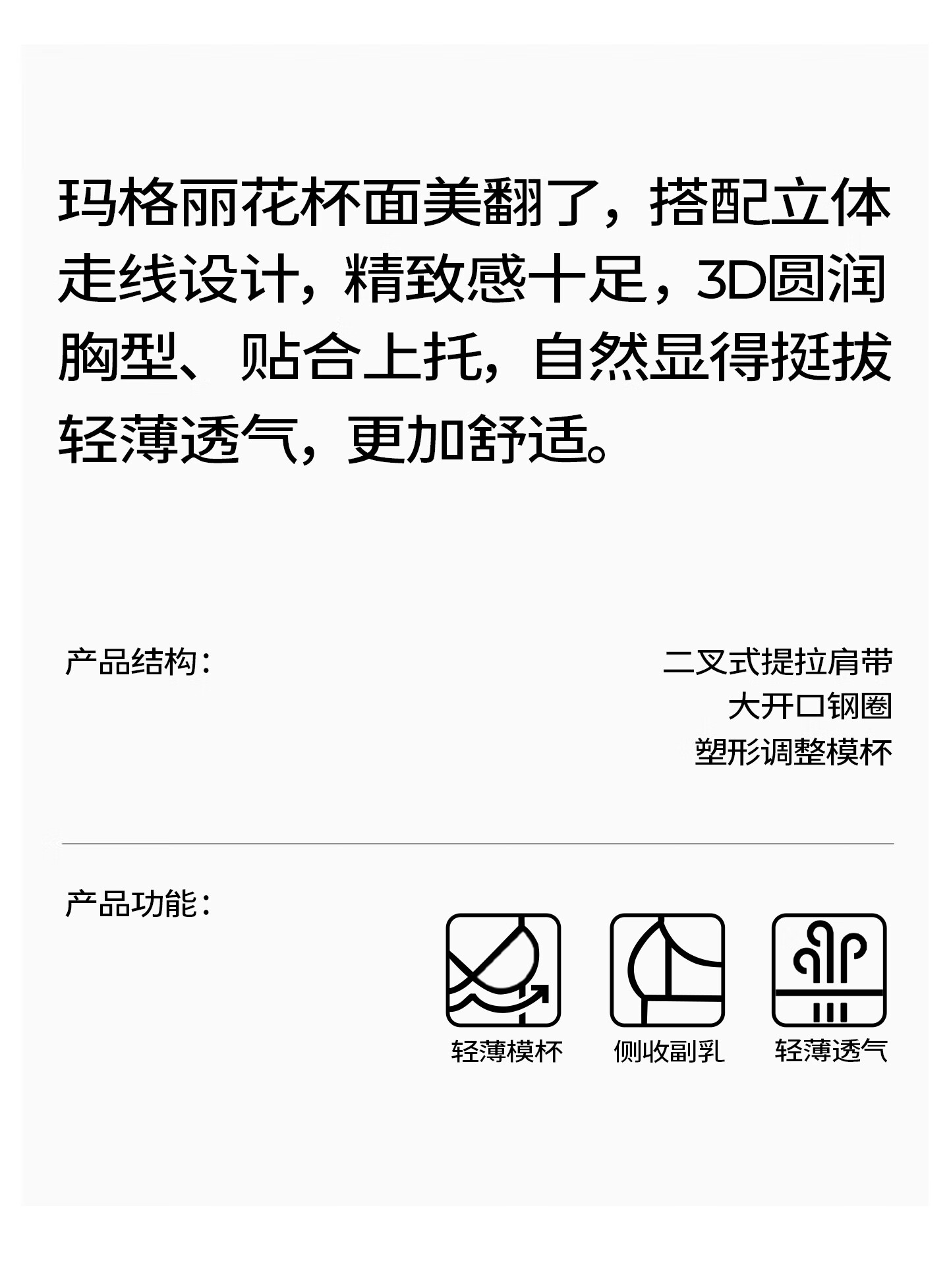 玛格丽花杯面美翻了，搭配立体走线设计，精致感十足，3D圆润胸型、贴合上托，自然显得挺拔轻薄透气，更加舒适。

产品结构：

二叉式提拉肩带
大开口钢圈
塑形调整模杯

产品功能：

轻薄模杯
侧收副乳
轻薄透气